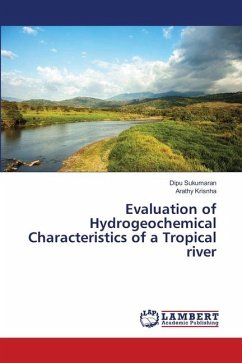 Dipu Sukumaran
Arathy Krisnha

Evaluation of Hydrogeochemical Characteristics of a Tropical river

LAP LAMBERT Academic Publishing